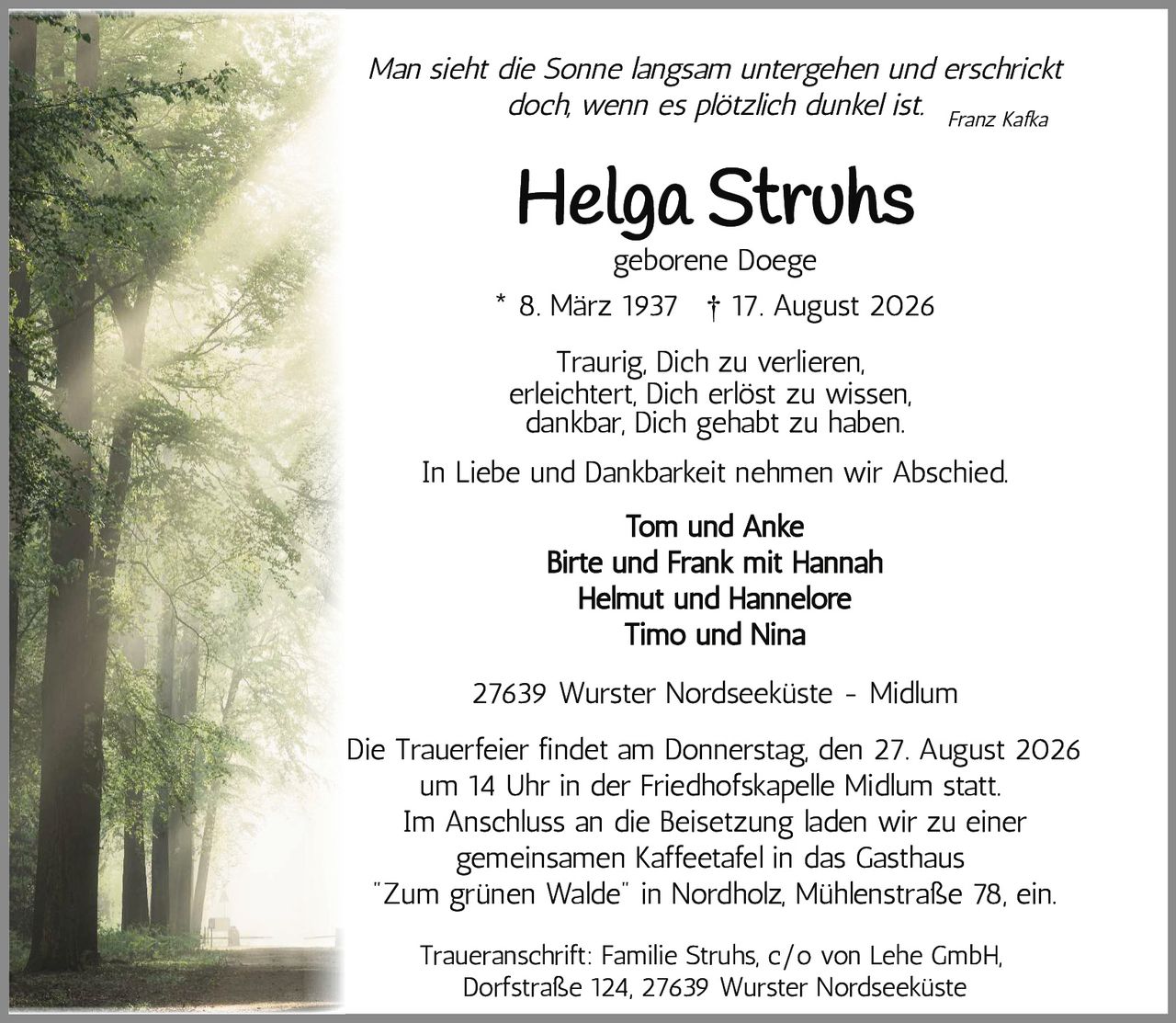 Man sieht die Sonne langsam untergehen und erschrickt doch, wenn es plötzlich dunkel ist. Franz Kafka

Helga Struhs

geborene Doege

* 8. März 1937 † 17. August 2026

Traurig, Dich zu verlieren,
erleichtert, Dich erlöst zu wissen,
dankbar, Dich gehabt zu haben.

In Liebe und Dankbarkeit nehmen wir Abschied.

Tom und Anke
Birte und Frank mit Hannah
Helmut und Hannelore
Timo und Nina

27639 Wurster Nordseeküste - Midlum

Die Trauerfeier findet am Donnerstag, den 27. August 2026 um 14 Uhr in der Friedhofskapelle Midlum statt. Im Anschluss an die Beisetzung laden wir zu einer gemeinsamen Kaffeetafel in das Gasthaus "Zum grünen Walde" in Nordholz, Mühlenstraße 78, ein.

Traueranschrift: Familie Struhs, c/o von Lehe GmbH, Dorfstraße 124, 27639 Wurster Nordseeküste